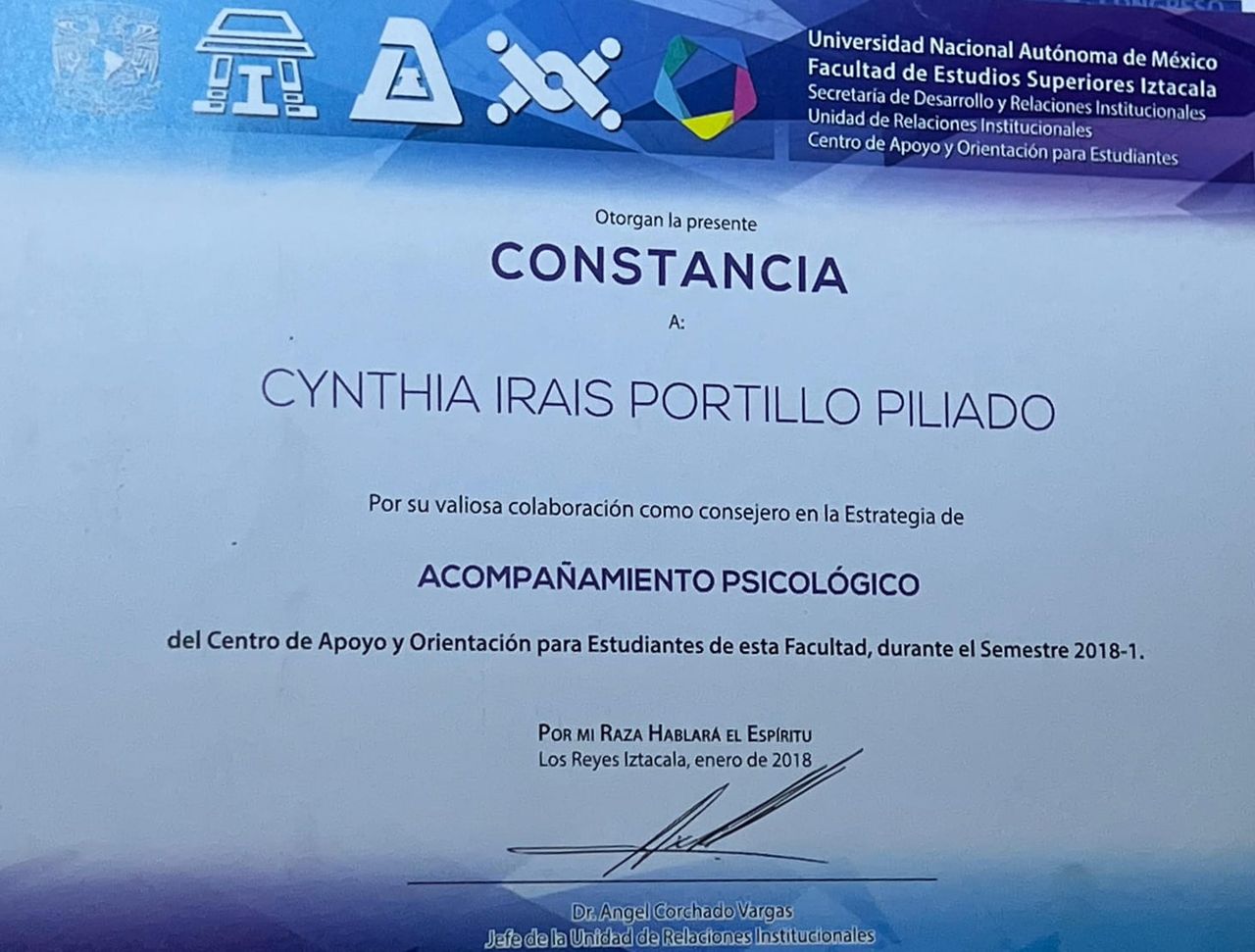 Universidad Nacional Autónoma de México
Facultad de Estudios Superiores Iztacala
Secretaría de Desarrollo y Relaciones Institucionales
Unidad de Relaciones Institucionales
Centro de Apoyo y Orientación para Estudiantes

Otorgan la presente

CONSTANCIA

A:

CYNTHIA IRAIS PORTILLO PILIADO

Por su valiosa colaboración como consejero en la Estrategia de

ACOMPAÑAMIENTO PSICOLÓGICO

del Centro de Apoyo y Orientación para Estudiantes de esta Facultad, durante el Semestre 2018-1.

POR MI RAZA HABLARÁ EL ESPÍRITU
Los Reyes Iztacala, enero de 2018

Dr. Angel Corchado Vargas
Jefe de la Unidad de Relaciones Institucionales